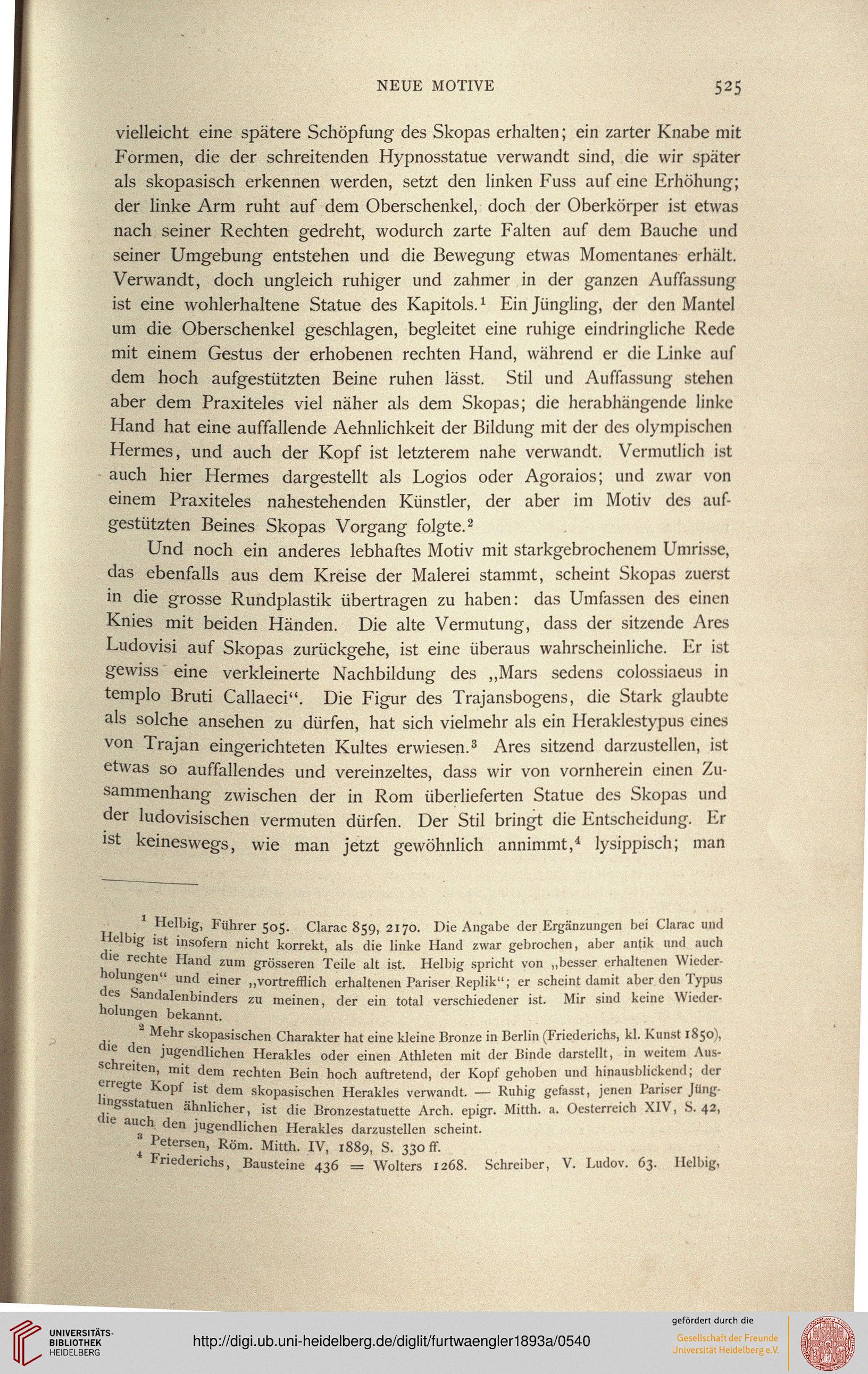 NEUE MOTIVE 525

vielleicht eine spätere Schöpfung des Skopas erhalten; ein zarter Knabe mit Formen, die der schreitenden Hypnosstatue verwandt sind, die wir später als skopasisch erkennen werden, setzt den linken Fuss auf eine Erhöhung; der linke Arm ruht auf dem Oberschenkel, doch der Oberkörper ist etwas nach seiner Rechten gedreht, wodurch zarte Falten auf dem Bauche und seiner Umgebung entstehen und die Bewegung etwas Momentanes erhält. Verwandt, doch ungleich ruhiger und zahmer in der ganzen Auffassung ist eine wohlerhaltene Statue des Kapitols.$^1$ Ein Jüngling, der den Mantel um die Oberschenkel geschlagen, begleitet eine ruhige eindringliche Rede mit einem Gestus der erhobenen rechten Hand, während er die Linke auf dem hoch aufgestützten Beine ruhen lässt. Stil und Auffassung stehen aber dem Praxiteles viel näher als dem Skopas; die herabhängende linke Hand hat eine auffallende Aehnlichkeit der Bildung mit der des olympischen Hermes, und auch der Kopf ist letzterem nahe verwandt. Vermutlich ist auch hier Hermes dargestellt als Logios oder Agoraios; und zwar von einem Praxiteles nahestehenden Künstler, der aber im Motiv des aufgestützten Beines Skopas Vorgang folgte.$^2$

Und noch ein anderes lebhaftes Motiv mit starkgebrochenem Umrisse, das ebenfalls aus dem Kreise der Malerei stammt, scheint Skopas zuerst in die grosse Rundplastik übertragen zu haben: das Umfassen des einen Knies mit beiden Händen. Die alte Vermutung, dass der sitzende Ares Ludovisi auf Skopas zurückgehe, ist eine überaus wahrscheinliche. Er ist gewiss eine verkleinerte Nachbildung des „Mars sedens colossiaeus in templo Bruti Callaeci“. Die Figur des Trajansbogens, die Stark glaubte als solche ansehen zu dürfen, hat sich vielmehr als ein Heraklestypus eines von Trajan eingerichteten Kultes erwiesen.$^3$ Ares sitzend darzustellen, ist etwas so auffallendes und vereinzeltes, dass wir von vornherein einen Zusammenhang zwischen der in Rom überlieferten Statue des Skopas und der ludovisischen vermuten dürfen. Der Stil bringt die Entscheidung. Er ist keineswegs, wie man jetzt gewöhnlich annimmt,$^4$ lysippisch; man

$^1$ Helbig, Führer 505. Clarac 859, 2170. Die Angabe der Ergänzungen bei Clarac und Helbig ist insofern nicht korrekt, als die linke Hand zwar gebrochen, aber antik und auch die rechte Hand zum grösseren Teile alt ist. Helbig spricht von „besser erhaltenen Wiederholungen“ und einer „vortrefflich erhaltenen Pariser Replik“; er scheint damit aber den Typus des Sandalenbinders zu meinen, der ein total verschiedener ist. Mir sind keine Wiederholungen bekannt.

$^2$ Mehr skopasischen Charakter hat eine kleine Bronze in Berlin (Friederichs, kl. Kunst 1850), die den jugendlichen Herakles oder einen Athleten mit der Binde darstellt, in weitem Ausschreiten, mit dem rechten Bein hoch auftretend, der Kopf gehoben und hinausblickend; der erregte Kopf ist dem skopasischen Herakles verwandt. — Ruhig gefasst, jenen Pariser Jünglingsstatuen ähnlicher, ist die Bronzestatuette Arch. epigr. Mitth. a. Oesterreich XIV, S. 42, die auch den jugendlichen Herakles darzustellen scheint.

$^3$ Petersen, Röm. Mitth. IV, 1889, S. 330 ff.

$^4$ Friederichs, Bausteine 436 = Wolters 1268. Schreiber, V. Ludov. 63. Helbig,

UNIVERSITÄTS-BIBLIOTHEK HEIDELBERG
http://digi.ub.uni-heidelberg.de/diglit/furtwaengler1893a/0540
gefördert durch die
Gesellschaft der Freunde Universität Heidelberg e.V.